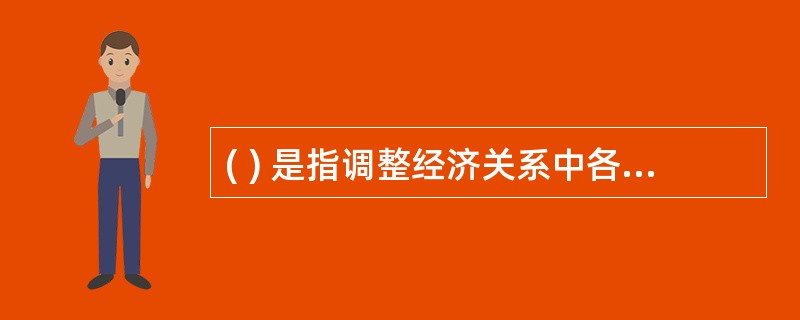 ( ) 是指调整经济关系中各...